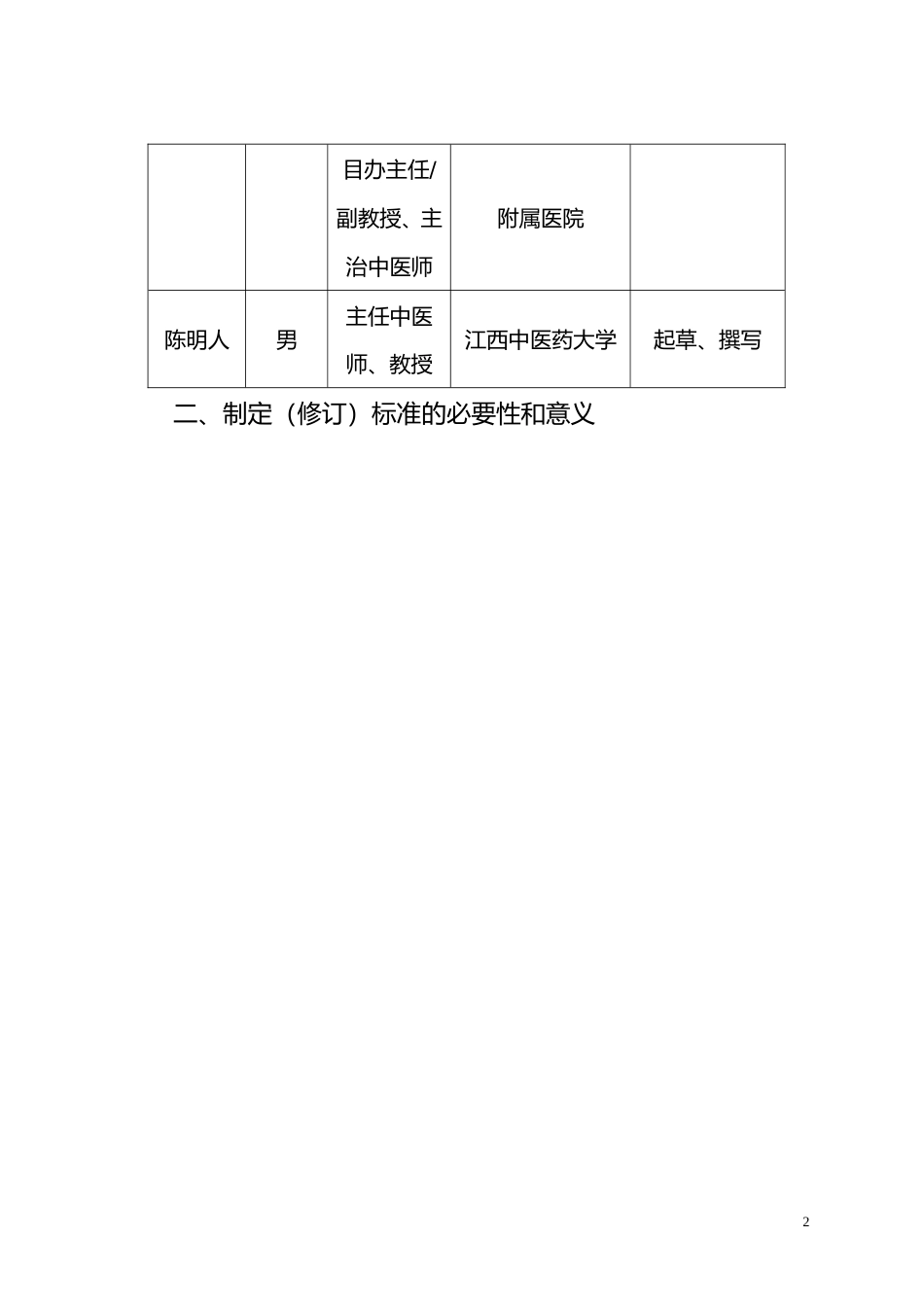 |  |  |  |  |  |
|---|---|---|---|---|
|  |  | 目办主任/副教授、主治中医师 | 附属医院 |  |
| 陈明人 | 男 | 主任中医师、教授 | 江西中医药大学 | 起草、撰写 |

二、制定（修订）标准的必要性和意义

2